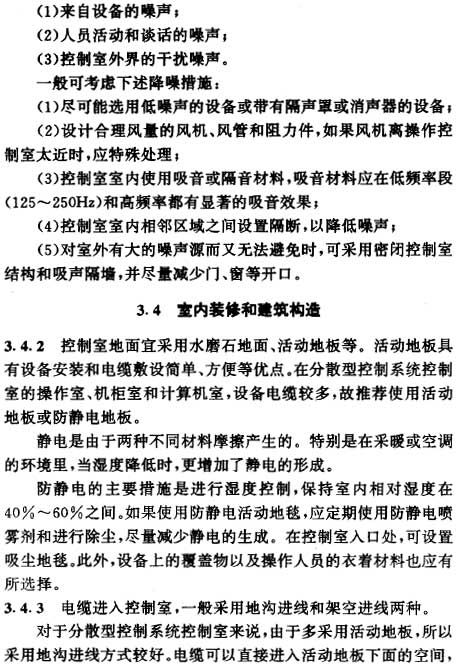 (1)来自设备的噪声；
(2)人员活动和谈话的噪声；
(3)控制室外界的干扰噪声。
一般可考虑下述降噪措施：
(1)尽可能选用低噪声的设备或带有隔声罩或消声器的设备；
(2)设计合理风量的风机、风管和阻力件，如果风机离操作控制室太近时，应特殊处理；
(3)控制室室内使用吸音或隔音材料，吸音材料应在低频率段(125～250Hz)和高频率都有显著的吸音效果；
(4)控制室室内相邻区域之间设置隔断，以降低噪声；
(5)对室外有大的噪声源而又无法避免时，可采用密闭控制室结构和吸声隔墙，并尽量减少门、窗等开口。

3.4 室内装修和建筑构造

3.4.2 控制室地面宜采用水磨石地面、活动地板等。活动地板具有设备安装和电缆敷设简单、方便等优点。在分散型控制系统控制室的操作室、机柜室和计算机室，设备电缆较多，故推荐使用活动地板或防静电地板。

静电是由于两种不同材料摩擦产生的。特别是在采暖或空调的环境里，当湿度降低时，更增加了静电的形成。

防静电的主要措施是进行湿度控制，保持室内相对湿度在40%～60%之间。如果使用防静电活动地毯，应定期使用防静电喷雾剂和进行除尘，尽量减少静电的生成。在控制室入口处，可设置吸尘地毯。此外，设备上的覆盖物以及操作人员的衣着材料也应有所选择。

3.4.3 电缆进入控制室，一般采用地沟进线和架空进线两种。

对于分散型控制系统控制室来说，由于多采用活动地板，所以采用地沟进线方式较好。电缆可以直接进入活动地板下面的空间，